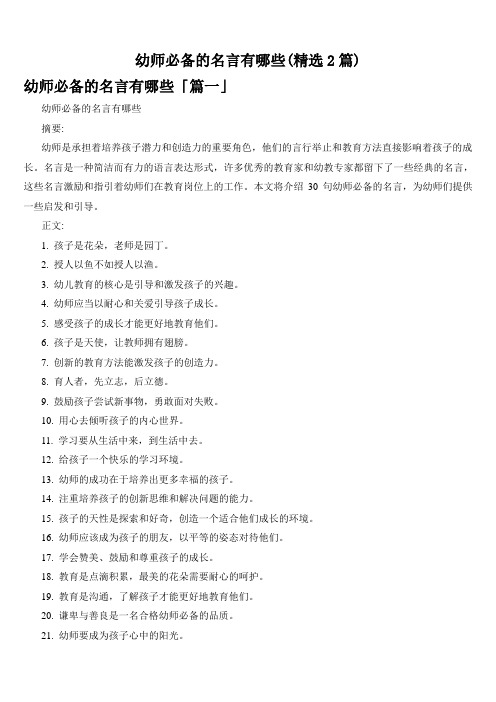 幼师必备的名言有哪些(精选 2 篇)

幼师必备的名言有哪些「篇一」

幼师必备的名言有哪些

摘要:

幼师是承担着培养孩子潜力和创造力的重要角色，他们的言行举止和教育方法直接影响着孩子的成长。名言是一种简洁而有力的语言表达形式，许多优秀的教育家和幼教专家都留下了一些经典的名言，这些名言激励和指引着幼师们在教育岗位上的工作。本文将介绍 30 句幼师必备的名言，为幼师们提供一些启发和引导。

正文:

1. 孩子是花朵，老师是园丁。

2. 授人以鱼不如授人以渔。

3. 幼儿教育的核心是引导和激发孩子的兴趣。

4. 幼师应当以耐心和关爱引导孩子成长。

5. 感受孩子的成长才能更好地教育他们。

6. 孩子是天使，让教师拥有翅膀。

7. 创新的教育方法能激发孩子的创造力。

8. 育人者，先立志，后立德。

9. 鼓励孩子尝试新事物，勇敢面对失败。

10. 用心去倾听孩子的内心世界。

11. 学习要从生活中来，到生活中去。

12. 给孩子一个快乐的学习环境。

13. 幼师的成功在于培养出更多幸福的孩子。

14. 注重培养孩子的创新思维和解决问题的能力。

15. 孩子的天性是探索和好奇，创造一个适合他们成长的环境。

16. 幼师应该成为孩子的朋友，以平等的姿态对待他们。

17. 学会赞美、鼓励和尊重孩子的成长。

18. 教育是点滴积累，最美的花朵需要耐心的呵护。

19. 教育是沟通，了解孩子才能更好地教育他们。

20. 谦卑与善良是一名合格幼师必备的品质。

21. 幼师要成为孩子心中的阳光。